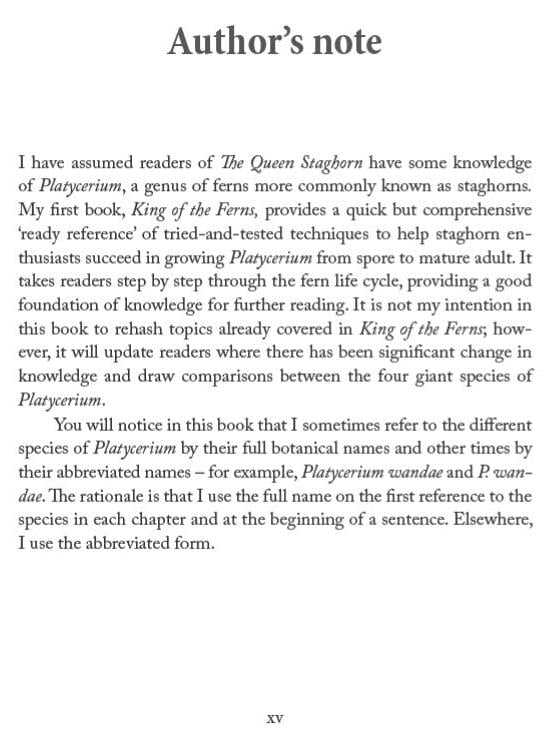 Author's note

I have assumed readers of The Queen Staghorn have some knowledge of Platycerium, a genus of ferns more commonly known as staghorns. My first book, King of the Ferns, provides a quick but comprehensive 'ready reference' of tried-and-tested techniques to help staghorn enthusiasts succeed in growing Platycerium from spore to mature adult. It takes readers step by step through the fern life cycle, providing a good foundation of knowledge for further reading. It is not my intention in this book to rehash topics already covered in King of the Ferns; however, it will update readers where there has been significant change in knowledge and draw comparisons between the four giant species of Platycerium.

You will notice in this book that I sometimes refer to the different species of Platycerium by their full botanical names and other times by their abbreviated names – for example, Platycerium wandae and P. wandae. The rationale is that I use the full name on the first reference to the species in each chapter and at the beginning of a sentence. Elsewhere, I use the abbreviated form.

xv